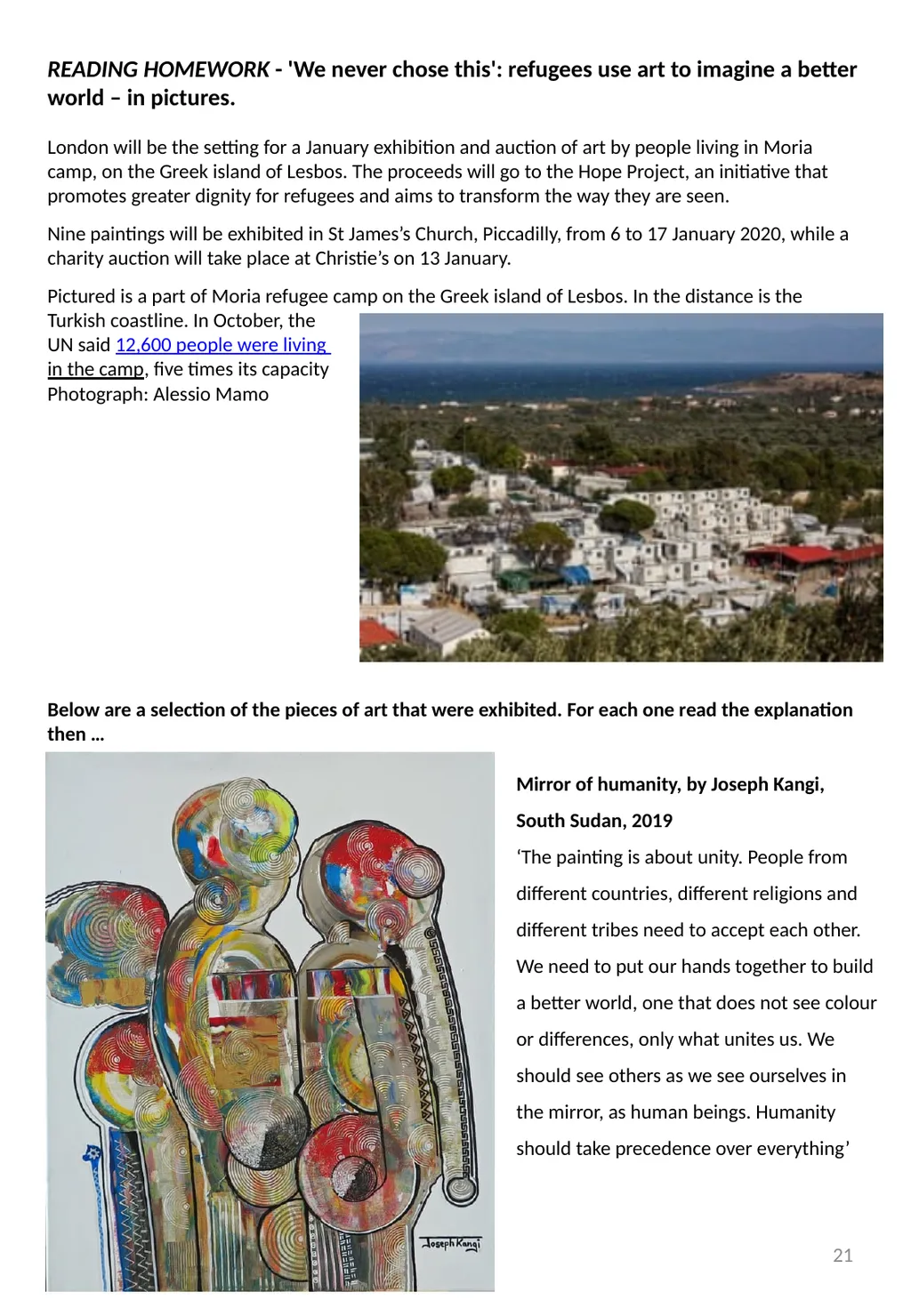 READING HOMEWORK - 'We never chose this': refugees use art to imagine a better world – in pictures.

London will be the setting for a January exhibition and auction of art by people living in Moria camp, on the Greek island of Lesbos. The proceeds will go to the Hope Project, an initiative that promotes greater dignity for refugees and aims to transform the way they are seen.

Nine paintings will be exhibited in St James's Church, Piccadilly, from 6 to 17 January 2020, while a charity auction will take place at Christie's on 13 January.

Pictured is a part of Moria refugee camp on the Greek island of Lesbos. In the distance is the Turkish coastline. In October, the UN said 12,600 people were living in the camp, five times its capacity Photograph: Alessio Mamo

Below are a selection of the pieces of art that were exhibited. For each one read the explanation then …

Joseph Kangi

Mirror of humanity, by Joseph Kangi, South Sudan, 2019

'The painting is about unity. People from different countries, different religions and different tribes need to accept each other. We need to put our hands together to build a better world, one that does not see colour or differences, only what unites us. We should see others as we see ourselves in the mirror, as human beings. Humanity should take precedence over everything'

21